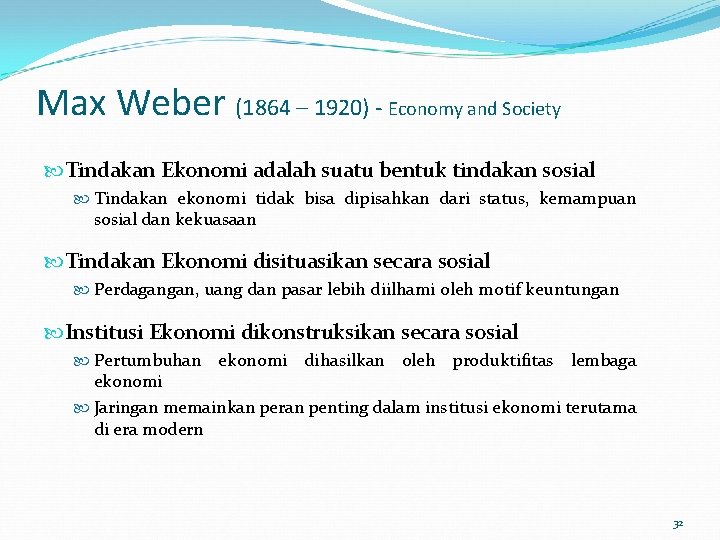 Max Weber (1864 – 1920) - Economy and Society

Tindakan Ekonomi adalah suatu bentuk tindakan sosial

Tindakan ekonomi tidak bisa dipisahkan dari status, kemampuan sosial dan kekuasaan

Tindakan Ekonomi disituasikan secara sosial

Perdagangan, uang dan pasar lebih diilhami oleh motif keuntungan

Institusi Ekonomi dikonstruksikan secara sosial

Pertumbuhan ekonomi dihasilkan oleh produktifitas lembaga ekonomi

Jaringan memainkan peran penting dalam institusi ekonomi terutama di era modern

32